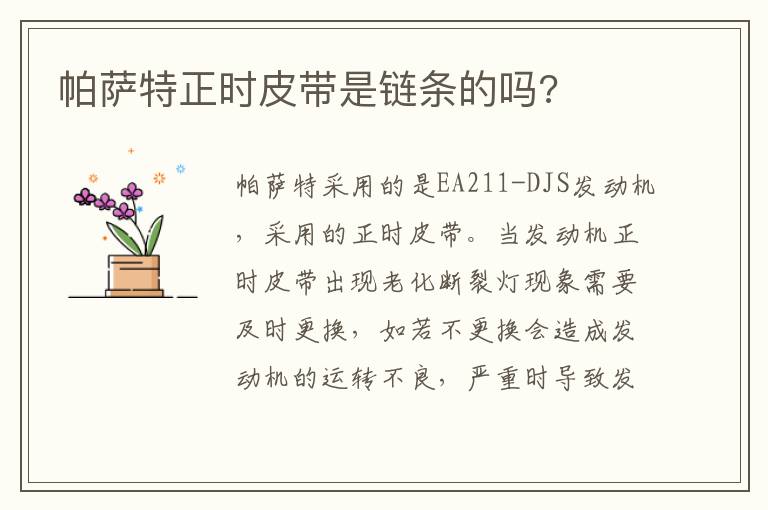 帕萨特正时皮带是链条的吗?

帕萨特采用的是EA211-DJS发动机，采用的正时皮带。当发动机正时皮带出现老化断裂灯现象需要及时更换，如若不更换会造成发动机的运转不良，严重时导致发